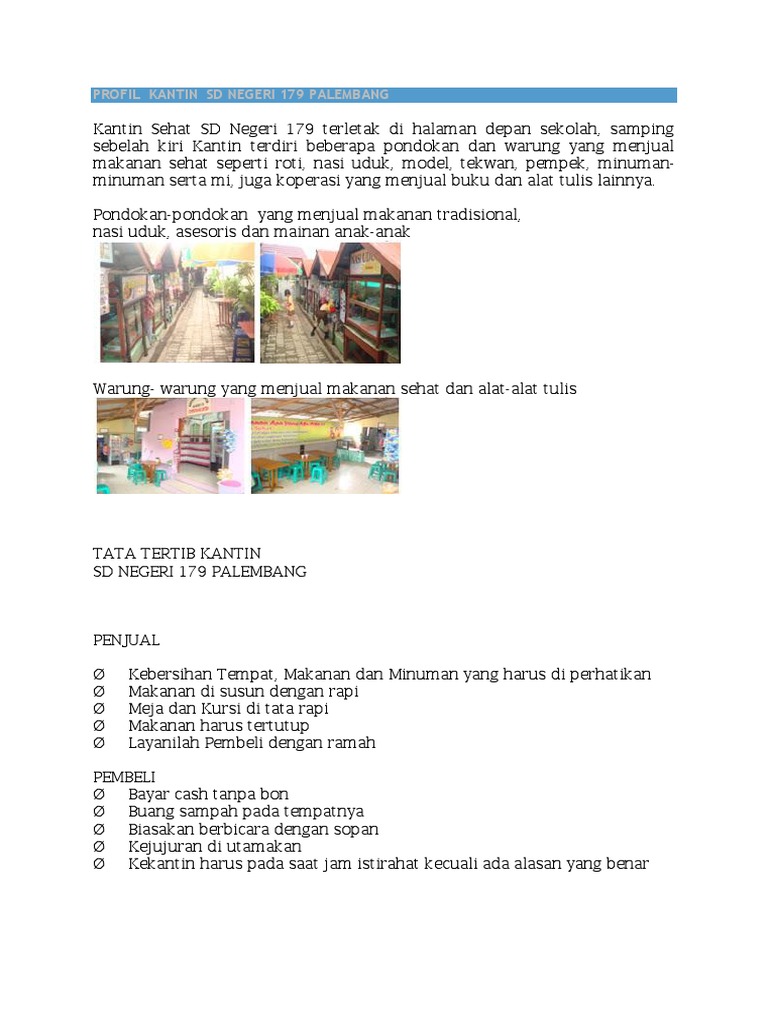 PROFIL KANTIN SD NEGERI 179 PALEMBANG

Kantin Sehat SD Negeri 179 terletak di halaman depan sekolah, samping sebelah kiri Kantin terdiri beberapa pondokan dan warung yang menjual makanan sehat seperti roti, nasi uduk, model, tekwan, pempek, minuman-minuman serta mi, juga koperasi yang menjual buku dan alat tulis lainnya.

Pondokan-pondokan yang menjual makanan tradisional, nasi uduk, asesoris dan mainan anak-anak

Warung- warung yang menjual makanan sehat dan alat-alat tulis

TATA TERTIB KANTIN
SD NEGERI 179 PALEMBANG

PENJUAL

Ø Kebersihan Tempat, Makanan dan Minuman yang harus di perhatikan
Ø Makanan di susun dengan rapi
Ø Meja dan Kursi di tata rapi
Ø Makanan harus tertutup
Ø Layanilah Pembeli dengan ramah

PEMBELI
Ø Bayar cash tanpa bon
Ø Buang sampah pada tempatnya
Ø Biasakan berbicara dengan sopan
Ø Kejujuran di utamakan
Ø Kekantin harus pada saat jam istirahat kecuali ada alasan yang benar